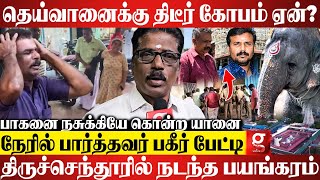 தெய்வானைக்கு திடீர் கோபம் ஏன்?

பாகனை நசுக்கியே கொன்ற யானை

நேரில் பார்த்தவர் பகீர் பேட்டி

திருச்செந்தூரில் நடந்த பயங்கரம்